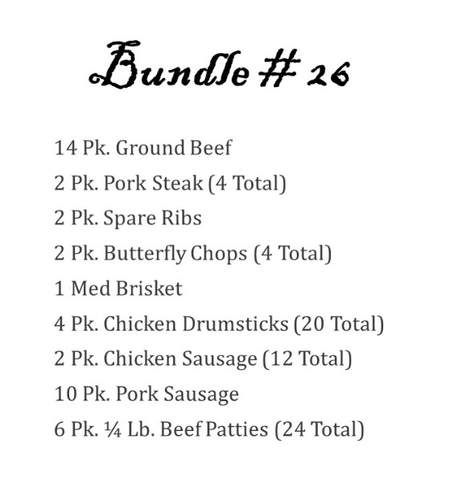 Bundle # 26

14 Pk. Ground Beef
2 Pk. Pork Steak (4 Total)
2 Pk. Spare Ribs
2 Pk. Butterfly Chops (4 Total)
1 Med Brisket
4 Pk. Chicken Drumsticks (20 Total)
2 Pk. Chicken Sausage (12 Total)
10 Pk. Pork Sausage
6 Pk. ¼ Lb. Beef Patties (24 Total)